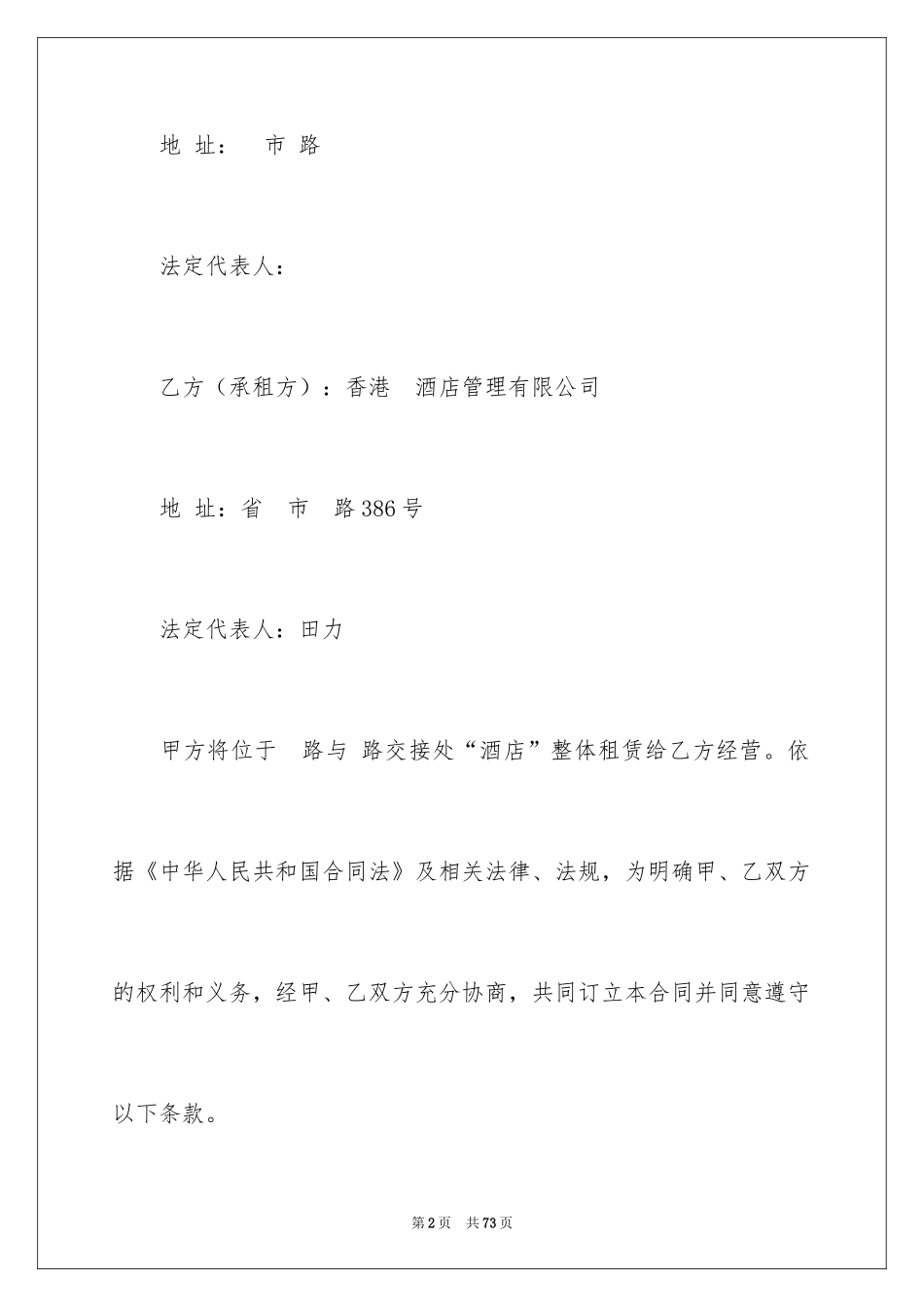 地 址： 市 路

法定代表人：

乙方（承租方）：香港 酒店管理有限公司

地 址：省 市 路386号

法定代表人：田力

甲方将位于 路与 路交接处“酒店”整体租赁给乙方经营。依据《中华人民共和国合同法》及相关法律、法规，为明确甲、乙双方的权利和义务，经甲、乙双方充分协商，共同订立本合同并同意遵守以下条款。

第2页 共73页